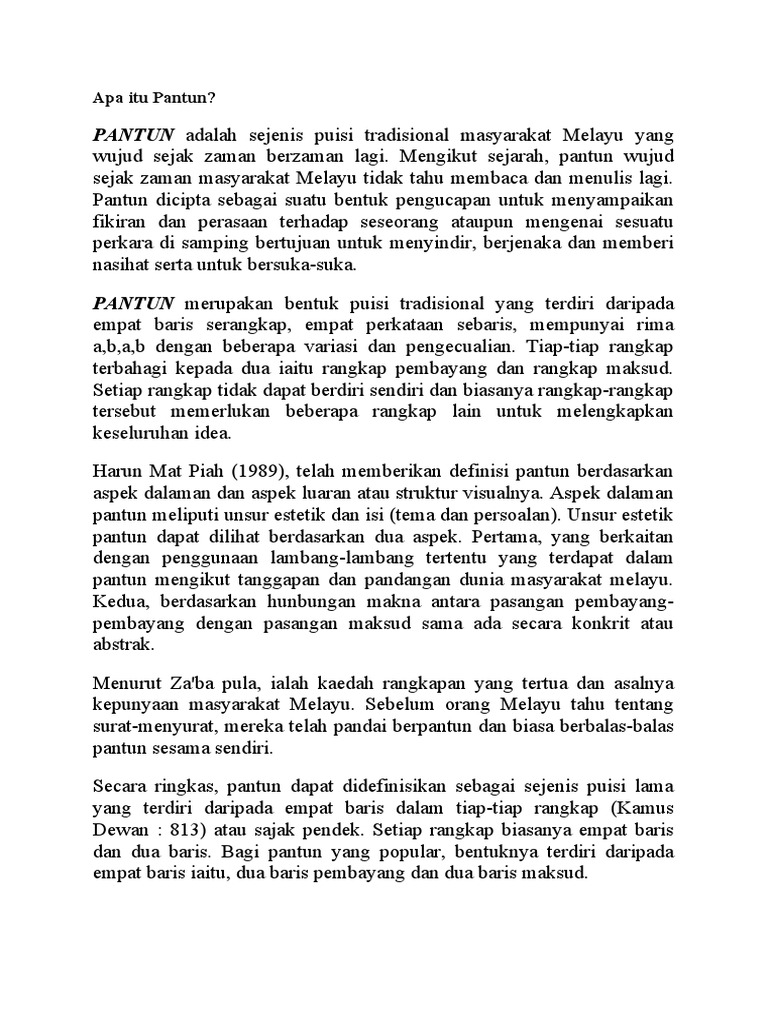 Apa itu Pantun?

PANTUN adalah sejenis puisi tradisional masyarakat Melayu yang wujud sejak zaman berzaman lagi. Mengikut sejarah, pantun wujud sejak zaman masyarakat Melayu tidak tahu membaca dan menulis lagi. Pantun dicipta sebagai suatu bentuk pengucapan untuk menyampaikan fikiran dan perasaan terhadap seseorang ataupun mengenai sesuatu perkara di samping bertujuan untuk menyindir, berjenaka dan memberi nasihat serta untuk bersuka-suka.

PANTUN merupakan bentuk puisi tradisional yang terdiri daripada empat baris serangkap, empat perkataan sebaris, mempunyai rima a,b,a,b dengan beberapa variasi dan pengecualian. Tiap-tiap rangkap terbahagi kepada dua iaitu rangkap pembayang dan rangkap maksud. Setiap rangkap tidak dapat berdiri sendiri dan biasanya rangkap-rangkap tersebut memerlukan beberapa rangkap lain untuk melengkapkan keseluruhan idea.

Harun Mat Piah (1989), telah memberikan definisi pantun berdasarkan aspek dalaman dan aspek luaran atau struktur visualnya. Aspek dalaman pantun meliputi unsur estetik dan isi (tema dan persoalan). Unsur estetik pantun dapat dilihat berdasarkan dua aspek. Pertama, yang berkaitan dengan penggunaan lambang-lambang tertentu yang terdapat dalam pantun mengikut tanggapan dan pandangan dunia masyarakat melayu. Kedua, berdasarkan hunbungan makna antara pasangan pembayang-pembayang dengan pasangan maksud sama ada secara konkrit atau abstrak.

Menurut Za'ba pula, ialah kaedah rangkapan yang tertua dan asalnya kepunyaan masyarakat Melayu. Sebelum orang Melayu tahu tentang surat-menyurat, mereka telah pandai berpantun dan biasa berbalas-balas pantun sesama sendiri.

Secara ringkas, pantun dapat didefinisikan sebagai sejenis puisi lama yang terdiri daripada empat baris dalam tiap-tiap rangkap (Kamus Dewan : 813) atau sajak pendek. Setiap rangkap biasanya empat baris dan dua baris. Bagi pantun yang popular, bentuknya terdiri daripada empat baris iaitu, dua baris pembayang dan dua baris maksud.